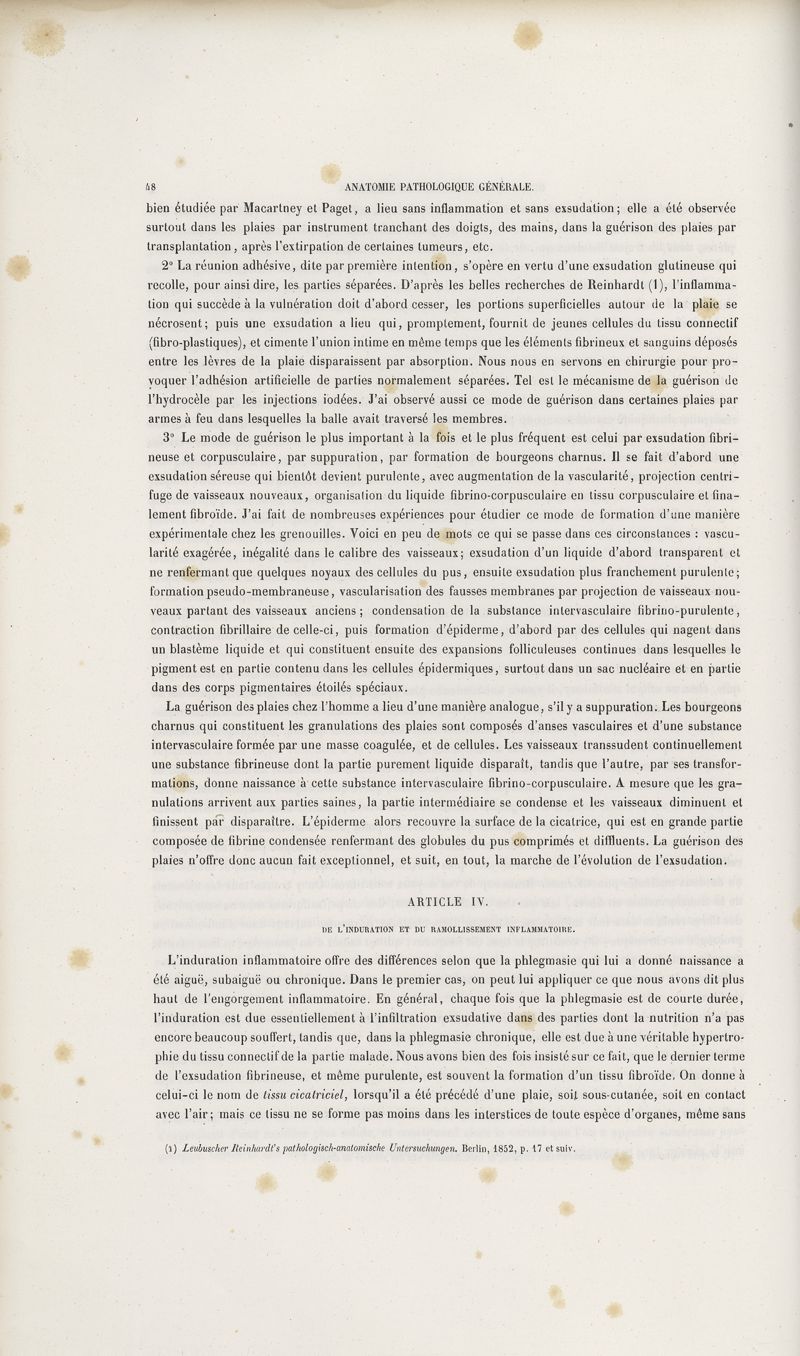 48 ANATOMIE PATHOLOGIQUE GÉNÉRALE.

bien étudiée par Macartney et Paget, a lieu sans inflammation et sans exsudation; elle a été observée surtout dans les plaies par instrument tranchant des doigts, des mains, dans la guérison des plaies par transplantation, après l'extirpation de certaines tumeurs, etc.

2° La réunion adhésive, dite par première intention, s'opère en vertu d'une exsudation glutineuse qui recolle, pour ainsi dire, les parties séparées. D'après les belles recherches de Reinhardt (1), l'inflammation qui succède à la vulnération doit d'abord cesser, les portions superficielles autour de la plaie se nécrosent; puis une exsudation a lieu qui, promptement, fournit de jeunes cellules du tissu connectif (fibro-plastiques), et cimente l'union intime en même temps que les éléments fibrineux et sanguins déposés entre les lèvres de la plaie disparaissent par absorption. Nous nous en servons en chirurgie pour provoquer l'adhésion artificielle de parties normalement séparées. Tel est le mécanisme de la guérison de l'hydrocèle par les injections iodées. J'ai observé aussi ce mode de guérison dans certaines plaies par armes à feu dans lesquelles la balle avait traversé les membres.

3° Le mode de guérison le plus important à la fois et le plus fréquent est celui par exsudation fibrineuse et corpusculaire, par suppuration, par formation de bourgeons charnus. Il se fait d'abord une exsudation séreuse qui bientôt devient purulente, avec augmentation de la vascularité, projection centrifuge de vaisseaux nouveaux, organisation du liquide fibrino-corpusculaire en tissu corpusculaire et finalement fibroïde. J'ai fait de nombreuses expériences pour étudier ce mode de formation d'une manière expérimentale chez les grenouilles. Voici en peu de mots ce qui se passe dans ces circonstances : vascularité exagérée, inégalité dans le calibre des vaisseaux; exsudation d'un liquide d'abord transparent et ne renfermant que quelques noyaux des cellules du pus, ensuite exsudation plus franchement purulente; formation pseudo-membraneuse, vascularisation des fausses membranes par projection de vaisseaux nouveaux partant des vaisseaux anciens; condensation de la substance intervasculaire fibrino-purulente, contraction fibrillaire de celle-ci, puis formation d'épiderme, d'abord par des cellules qui nagent dans un blastème liquide et qui constituent ensuite des expansions folliculeuses continues dans lesquelles le pigment est en partie contenu dans les cellules épidermiques, surtout dans un sac nucléaire et en partie dans des corps pigmentaires étoilés spéciaux.

La guérison des plaies chez l'homme a lieu d'une manière analogue, s'il y a suppuration. Les bourgeons charnus qui constituent les granulations des plaies sont composés d'anses vasculaires et d'une substance intervasculaire formée par une masse coagulée, et de cellules. Les vaisseaux transsudent continuellement une substance fibrineuse dont la partie purement liquide disparaît, tandis que l'autre, par ses transformations, donne naissance à cette substance intervasculaire fibrino-corpusculaire. A mesure que les granulations arrivent aux parties saines, la partie intermédiaire se condense et les vaisseaux diminuent et finissent par disparaître. L'épiderme alors recouvre la surface de la cicatrice, qui est en grande partie composée de fibrine condensée renfermant des globules du pus comprimés et diffluents. La guérison des plaies n'offre donc aucun fait exceptionnel, et suit, en tout, la marche de l'évolution de l'exsudation.

ARTICLE IV.

DE L'INDURATION ET DU RAMOLLISSEMENT INFLAMMATOIRE.

L'induration inflammatoire offre des différences selon que la phlegmasie qui lui a donné naissance a été aiguë, subaiguë ou chronique. Dans le premier cas, on peut lui appliquer ce que nous avons dit plus haut de l'engorgement inflammatoire. En général, chaque fois que la phlegmasie est de courte durée, l'induration est due essentiellement à l'infiltration exsudative dans des parties dont la nutrition n'a pas encore beaucoup souffert, tandis que, dans la phlegmasie chronique, elle est due à une véritable hypertrophie du tissu connectif de la partie malade. Nous avons bien des fois insisté sur ce fait, que le dernier terme de l'exsudation fibrineuse, et même purulente, est souvent la formation d'un tissu fibroïde. On donne à celui-ci le nom de tissu cicatriciel, lorsqu'il a été précédé d'une plaie, soit sous-cutanée, soit en contact avec l'air; mais ce tissu ne se forme pas moins dans les interstices de toute espèce d'organes, même sans

(1) Leubuscher Reinhardt's pathologisch-anatomische Untersuchungen. Berlin, 1852, p. 17 et suiv.